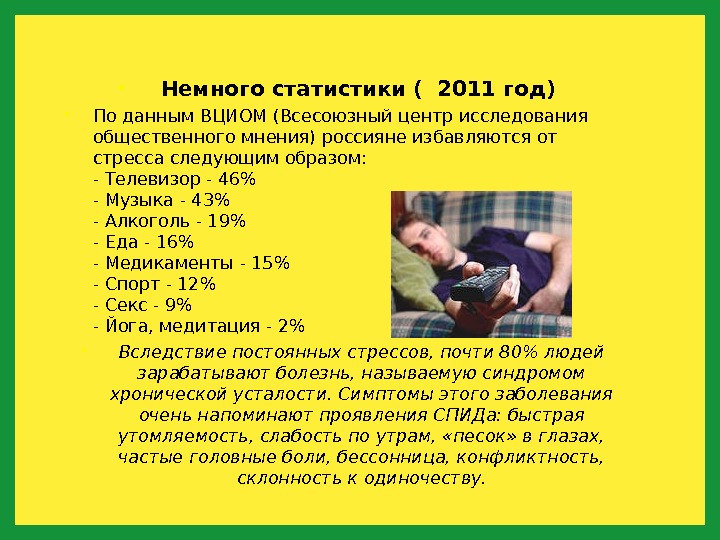 Немного статистики ( 2011 год)

По данным ВЦИОМ (Всесоюзный центр исследования общественного мнения) россияне избавляются от стресса следующим образом:
- Телевизор - 46%
- Музыка - 43%
- Алкоголь - 19%
- Еда - 16%
- Медикаменты - 15%
- Спорт - 12%
- Секс - 9%
- Йога, медитация - 2%

Вследствие постоянных стрессов, почти 80% людей зарабатывают болезнь, называемую синдромом хронической усталости. Симптомы этого заболевания очень напоминают проявления СПИДа: быстрая утомляемость, слабость по утрам, «песок» в глазах, частые головные боли, бессонница, конфликтность, склонность к одиночеству.